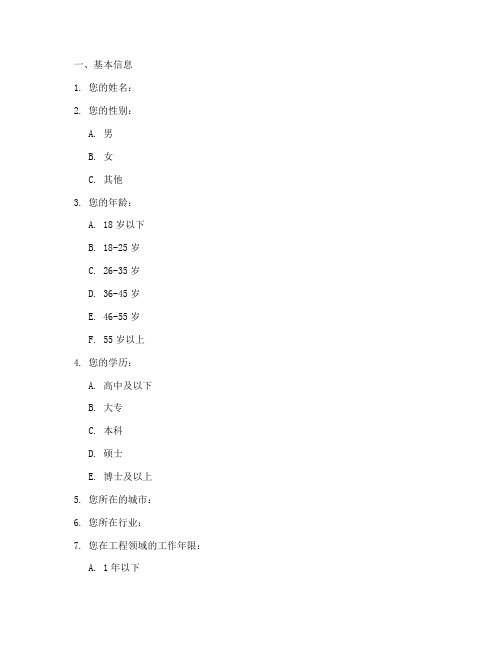 一、基本信息

1. 您的姓名：

2. 您的性别：

A. 男

B. 女

C. 其他

3. 您的年龄：

A. 18 岁以下

B. 18-25 岁

C. 26-35 岁

D. 36-45 岁

E. 46-55 岁

F. 55 岁以上

4. 您的学历：

A. 高中及以下

B. 大专

C. 本科

D. 硕士

E. 博士及以上

5. 您所在的城市：

6. 您所在行业：

7. 您在工程领域的工作年限：

A. 1 年以下